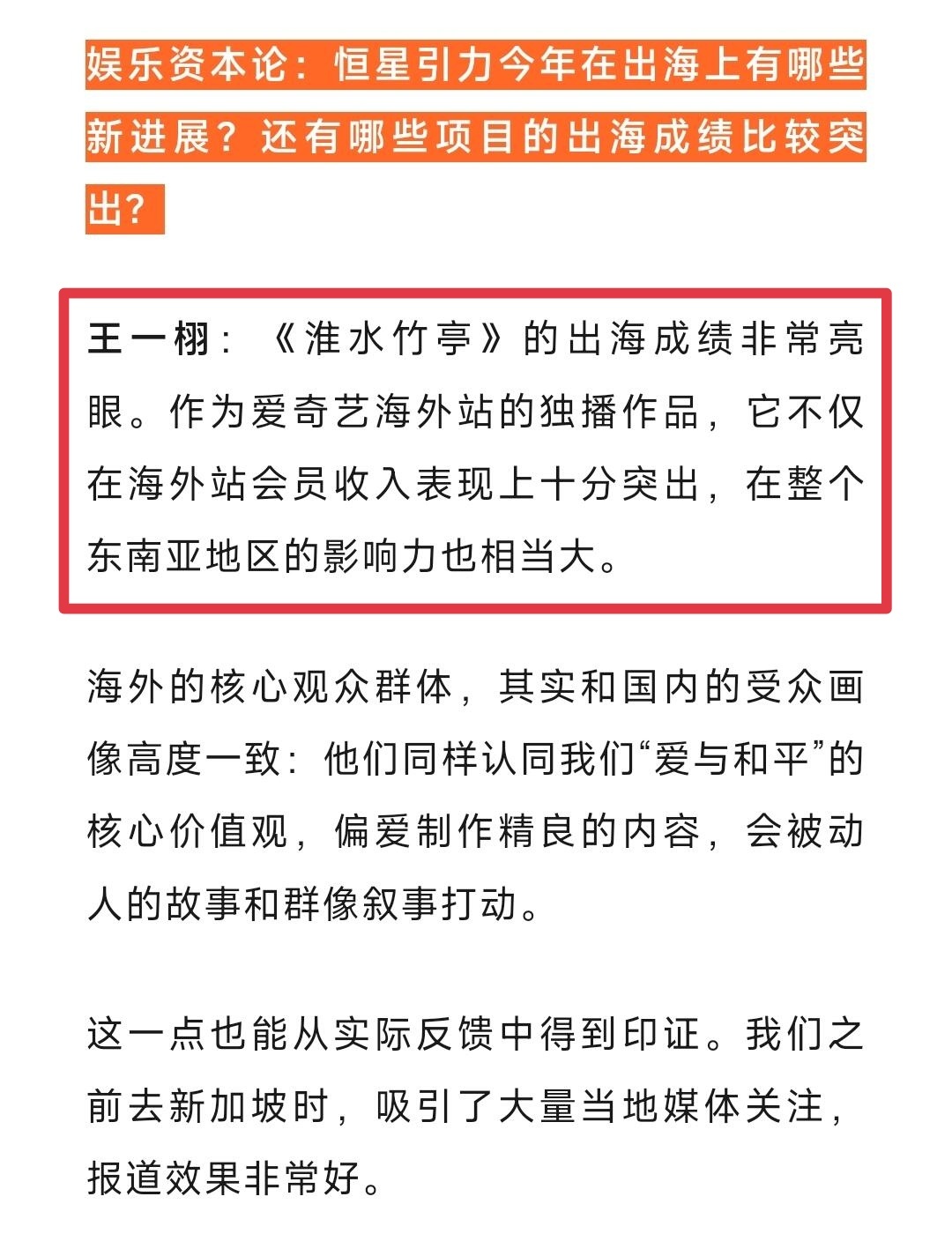 娱乐资本论：恒星引力今年在出海上有哪些新进展？还有哪些项目的出海成绩比较突出？

王一栩：《淮水竹亭》的出海成绩非常亮眼。作为爱奇艺海外站的独播作品，它不仅在海外站会员收入表现上十分突出，在整个东南亚地区的影响力也相当大。

海外的核心观众群体，其实和国内的受众画像高度一致：他们同样认同我们“爱与和平”的核心价值观，偏爱制作精良的内容，会被动人的故事和群像叙事打动。

这一点也能从实际反馈中得到印证。我们之前去新加坡时，吸引了大量当地媒体关注，报道效果非常好。